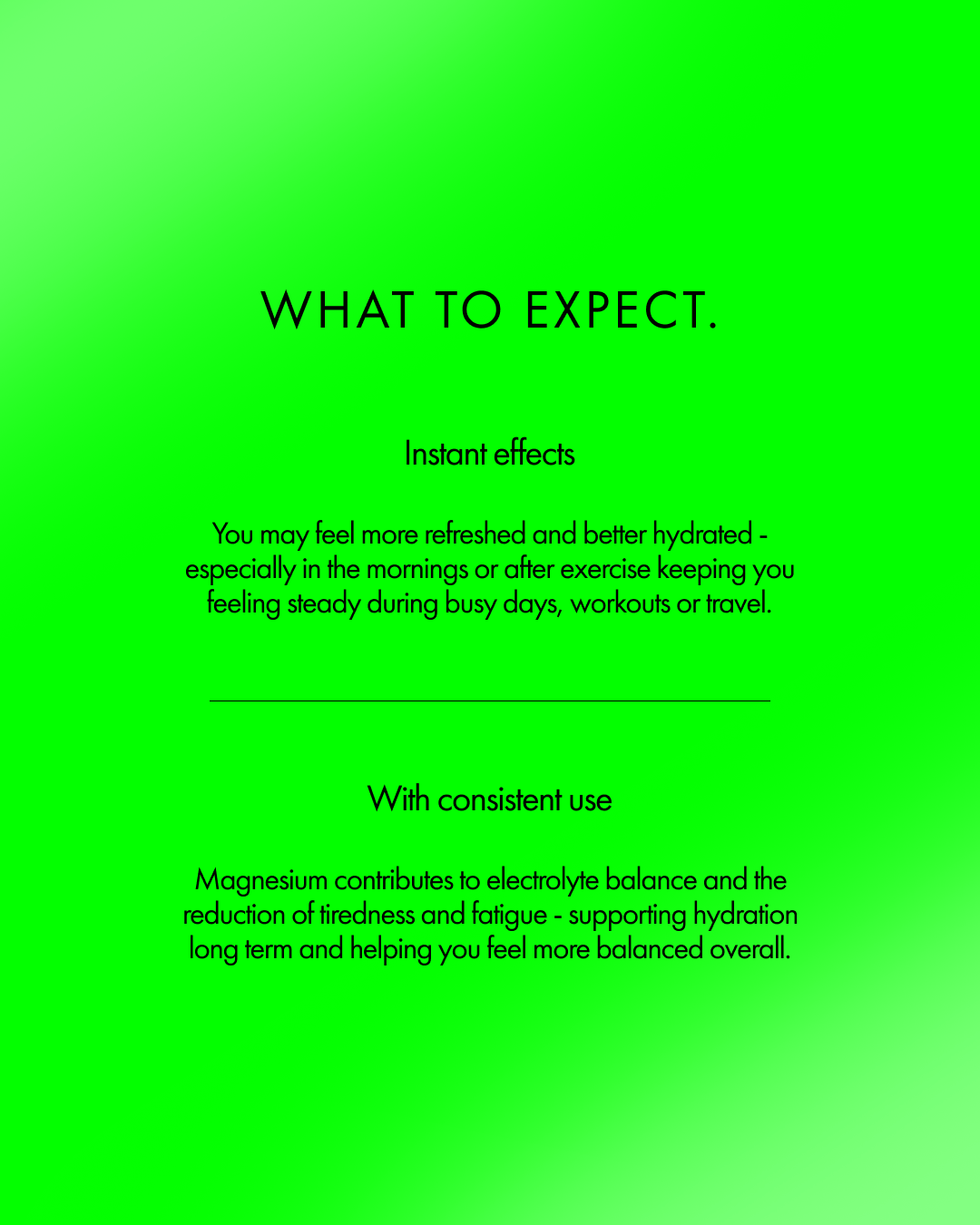 WHAT TO EXPECT.

Instant effects

You may feel more refreshed and better hydrated - especially in the mornings or after exercise keeping you feeling steady during busy days, workouts or travel.

With consistent use

Magnesium contributes to electrolyte balance and the reduction of tiredness and fatigue - supporting hydration long term and helping you feel more balanced overall.